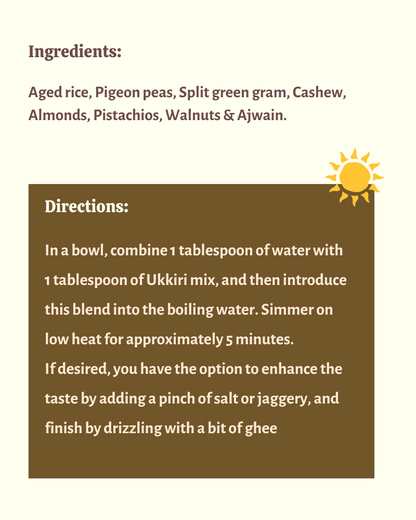 Ingredients:

Aged rice, Pigeon peas, Split green gram, Cashew, Almonds, Pistachios, Walnuts & Ajwain.

Directions:

In a bowl, combine 1 tablespoon of water with 1 tablespoon of Ukkiri mix, and then introduce this blend into the boiling water. Simmer on low heat for approximately 5 minutes.
If desired, you have the option to enhance the taste by adding a pinch of salt or jaggery, and finish by drizzling with a bit of ghee